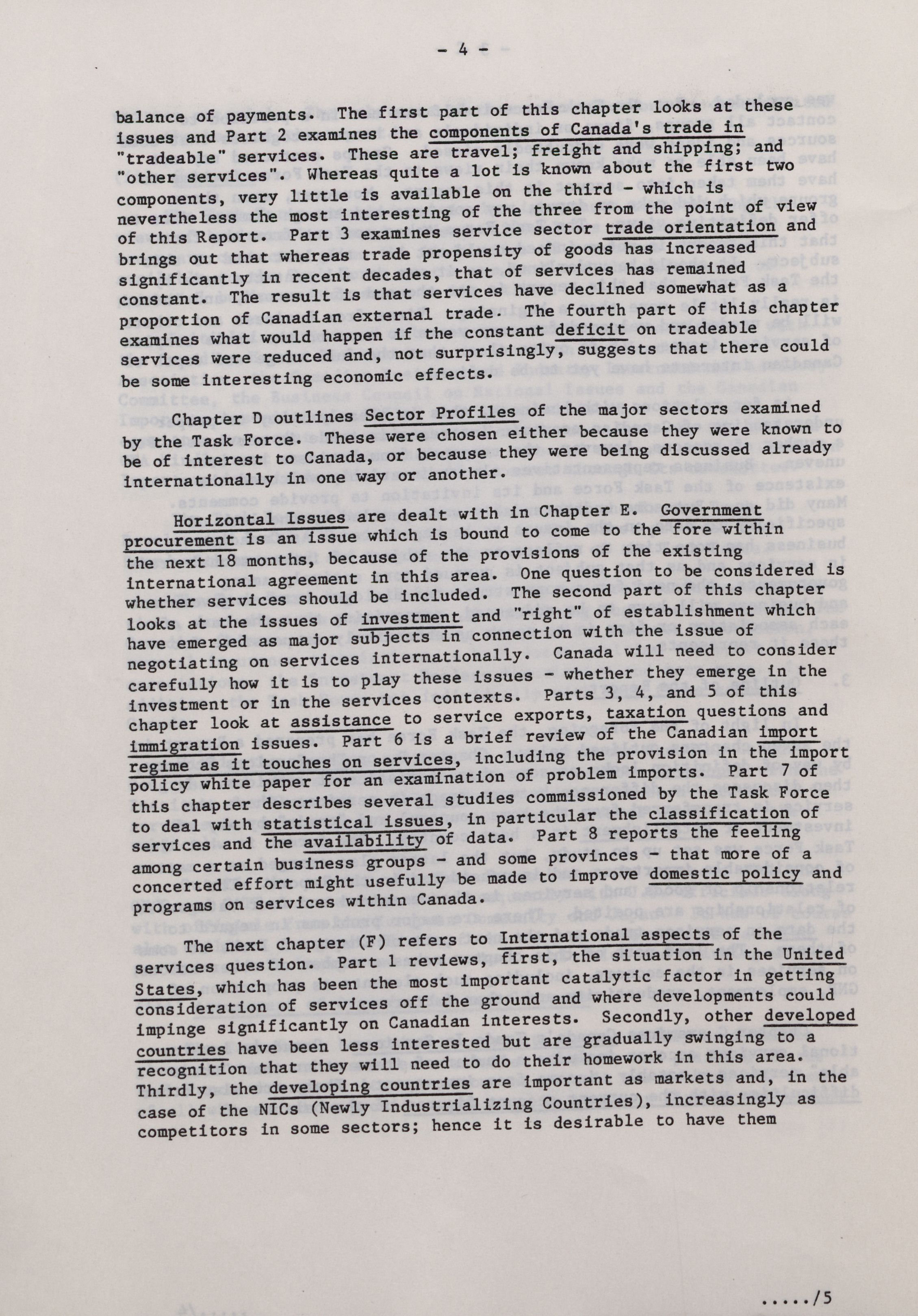 - 4 -

balance of payments. The first part of this chapter looks at these issues and Part 2 examines the components of Canada's trade in "tradeable" services. These are travel; freight and shipping; and "other services". Whereas quite a lot is known about the first two components, very little is available on the third - which is nevertheless the most interesting of the three from the point of view of this Report. Part 3 examines service sector trade orientation and brings out that whereas trade propensity of goods has increased significantly in recent decades, that of services has remained constant. The result is that services have declined somewhat as a proportion of Canadian external trade. The fourth part of this chapter examines what would happen if the constant deficit on tradeable services were reduced and, not surprisingly, suggests that there could be some interesting economic effects.

Chapter D outlines Sector Profiles of the major sectors examined by the Task Force. These were chosen either because they were known to be of interest to Canada, or because they were being discussed already internationally in one way or another.

Horizontal Issues are dealt with in Chapter E. Government procurement is an issue which is bound to come to the fore within the next 18 months, because of the provisions of the existing international agreement in this area. One question to be considered is whether services should be included. The second part of this chapter looks at the issues of investment and "right" of establishment which have emerged as major subjects in connection with the issue of negotiating on services internationally. Canada will need to consider carefully how it is to play these issues - whether they emerge in the investment or in the services contexts. Parts 3, 4, and 5 of this chapter look at assistance to service exports, taxation questions and immigration issues. Part 6 is a brief review of the Canadian import regime as it touches on services, including the provision in the import policy white paper for an examination of problem imports. Part 7 of this chapter describes several studies commissioned by the Task Force to deal with statistical issues, in particular the classification of services and the availability of data. Part 8 reports the feeling among certain business groups - and some provinces - that more of a concerted effort might usefully be made to improve domestic policy and programs on services within Canada.

The next chapter (F) refers to International aspects of the services question. Part 1 reviews, first, the situation in the United States, which has been the most important catalytic factor in getting consideration of services off the ground and where developments could impinge significantly on Canadian interests. Secondly, other developed countries have been less interested but are gradually swinging to a recognition that they will need to do their homework in this area. Thirdly, the developing countries are important as markets and, in the case of the NICs (Newly Industrializing Countries), increasingly as competitors in some sectors; hence it is desirable to have them

...../5